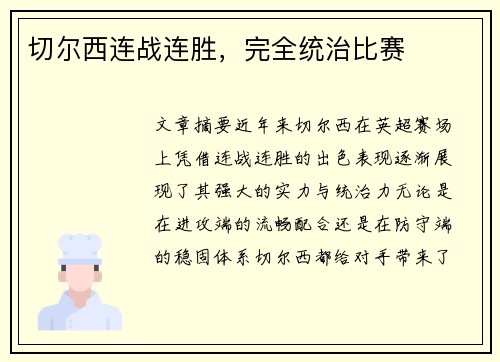 切尔西连战连胜，完全统治比赛

文章摘要近年来切尔西在英超赛场上凭借连战连胜的出色表现逐渐展现了其强大的实力与统治力无论是在进攻端的流畅配合还是在防守端的稳固体系切尔西都给对手带来了